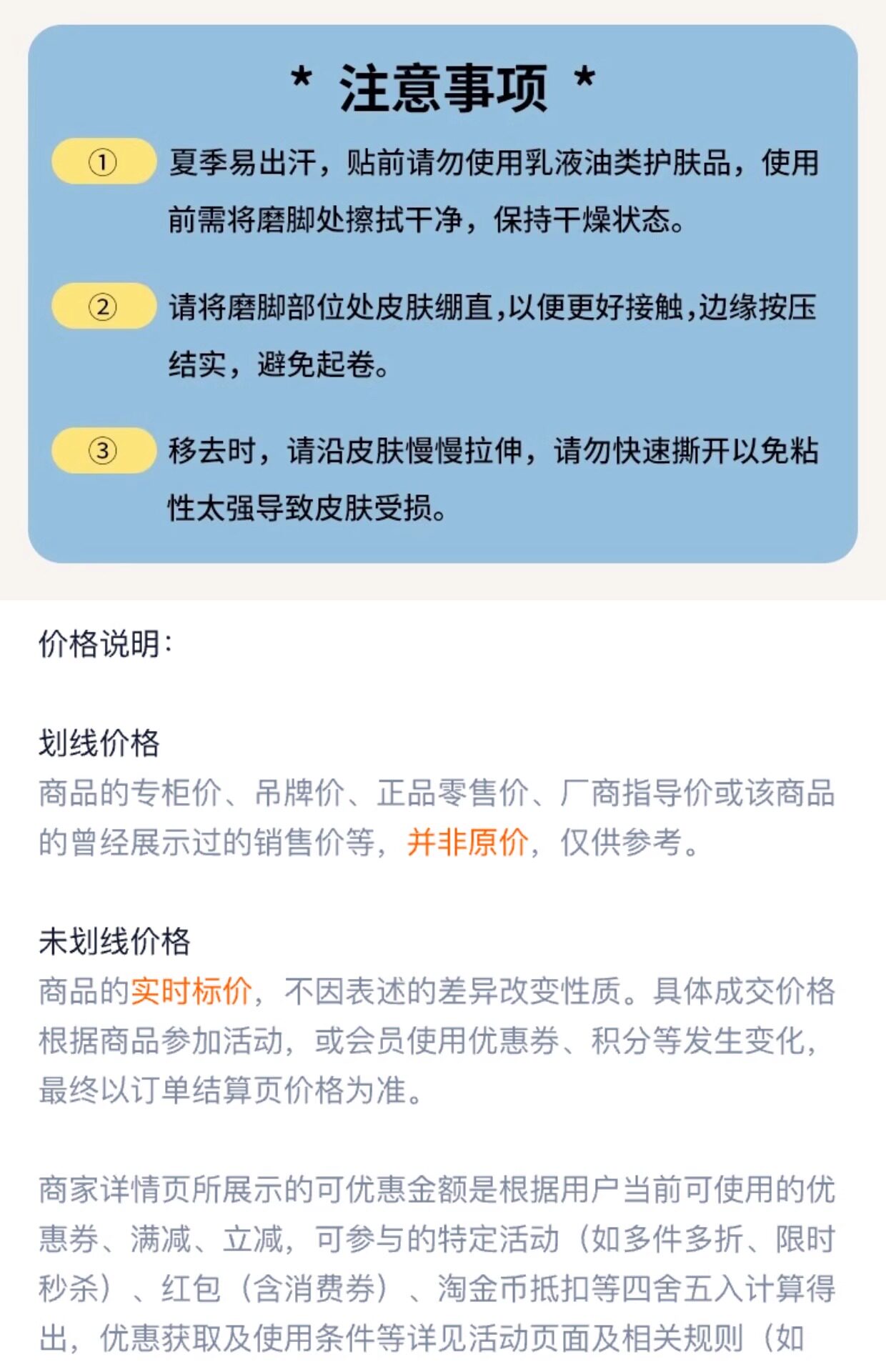 * 注意事项 *

① 夏季易出汗，贴前请勿使用乳液油类护肤品，使用前需将磨脚处擦拭干净，保持干燥状态。

② 请将磨脚部位处皮肤绷直,以便更好接触,边缘按压结实，避免起卷。

③ 移去时，请沿皮肤慢慢拉伸，请勿快速撕开以免粘性太强导致皮肤受损。

价格说明:

划线价格
商品的专柜价、吊牌价、正品零售价、厂商指导价或该商品的曾经展示过的销售价等，并非原价，仅供参考。

未划线价格
商品的实时标价，不因表述的差异改变性质。具体成交价格根据商品参加活动，或会员使用优惠券、积分等发生变化，最终以订单结算页价格为准。

商家详情页所展示的可优惠金额是根据用户当前可使用的优惠券、满减、立减，可参与的特定活动（如多件多折、限时秒杀）、红包（含消费券）、淘金币抵扣等四舍五入计算得出，优惠获取及使用条件等详见活动页面及相关规则（如